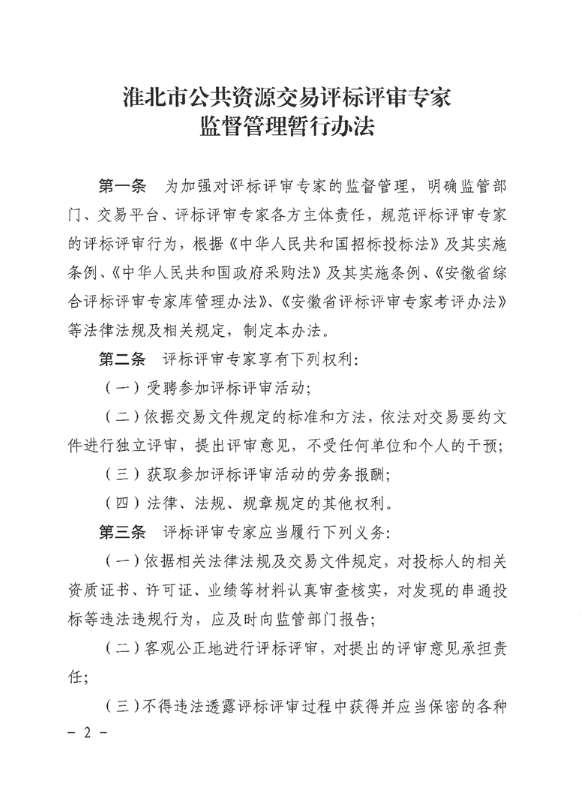 淮北市公共资源交易评标评审专家
监督管理暂行办法

第一条　为加强对评标评审专家的监督管理，明确监管部门、交易平台、评标评审专家各方主体责任，规范评标评审专家的评标评审行为，根据《中华人民共和国招标投标法》及其实施条例、《中华人民共和国政府采购法》及其实施条例、《安徽省综合评标评审专家库管理办法》、《安徽省评标评审专家考评办法》等法律法规及相关规定，制定本办法。

第二条　评标评审专家享有下列权利：

（一）受聘参加评标评审活动；

（二）依据交易文件规定的标准和方法，依法对交易要约文件进行独立评审，提出评审意见，不受任何单位和个人的干预；

（三）获取参加评标评审活动的劳务报酬；

（四）法律、法规、规章规定的其他权利。

第三条　评标评审专家应当履行下列义务：

（一）依据相关法律法规及交易文件规定，对投标人的相关资质证书、许可证、业绩等材料认真审查核实，对发现的串通投标等违法违规行为，应及时向监管部门报告；

（二）客观公正地进行评标评审，对提出的评审意见承担责任；

（三）不得违法透露评标评审过程中获得并应当保密的各种

－ 2 －